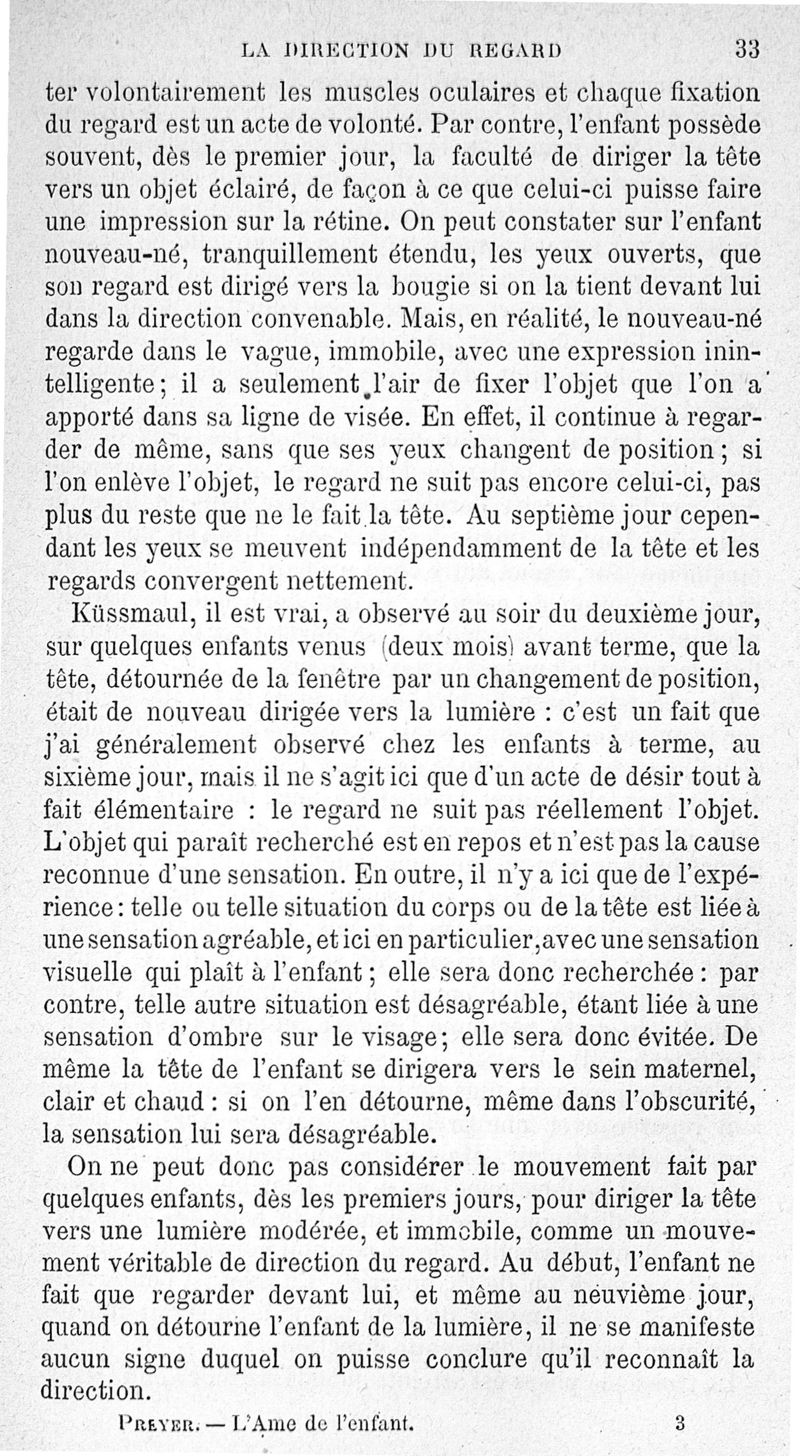 LA DIRECTION DU REGARD 33

ter volontairement les muscles oculaires et chaque fixation du regard est un acte de volonté. Par contre, l'enfant possède souvent, dès le premier jour, la faculté de diriger la tête vers un objet éclairé, de façon à ce que celui-ci puisse faire une impression sur la rétine. On peut constater sur l'enfant nouveau-né, tranquillement étendu, les yeux ouverts, que son regard est dirigé vers la bougie si on la tient devant lui dans la direction convenable. Mais, en réalité, le nouveau-né regarde dans le vague, immobile, avec une expression inintelligente; il a seulement l'air de fixer l'objet que l'on a apporté dans sa ligne de visée. En effet, il continue à regarder de même, sans que ses yeux changent de position; si l'on enlève l'objet, le regard ne suit pas encore celui-ci, pas plus du reste que ne le fait la tête. Au septième jour cependant les yeux se meuvent indépendamment de la tête et les regards convergent nettement.

Küssmaul, il est vrai, a observé au soir du deuxième jour, sur quelques enfants venus (deux mois) avant terme, que la tête, détournée de la fenêtre par un changement de position, était de nouveau dirigée vers la lumière : c'est un fait que j'ai généralement observé chez les enfants à terme, au sixième jour, mais il ne s'agit ici que d'un acte de désir tout à fait élémentaire : le regard ne suit pas réellement l'objet. L'objet qui paraît recherché est en repos et n'est pas la cause reconnue d'une sensation. En outre, il n'y a ici que de l'expérience: telle ou telle situation du corps ou de la tête est liée à une sensation agréable, et ici en particulier, avec une sensation visuelle qui plaît à l'enfant; elle sera donc recherchée: par contre, telle autre situation est désagréable, étant liée à une sensation d'ombre sur le visage; elle sera donc évitée. De même la tête de l'enfant se dirigera vers le sein maternel, clair et chaud: si on l'en détourne, même dans l'obscurité, la sensation lui sera désagréable.

On ne peut donc pas considérer le mouvement fait par quelques enfants, dès les premiers jours, pour diriger la tête vers une lumière modérée, et immobile, comme un mouvement véritable de direction du regard. Au début, l'enfant ne fait que regarder devant lui, et même au neuvième jour, quand on détourne l'enfant de la lumière, il ne se manifeste aucun signe duquel on puisse conclure qu'il reconnaît la direction.

PREYER. — L'Ame de l'enfant. 3